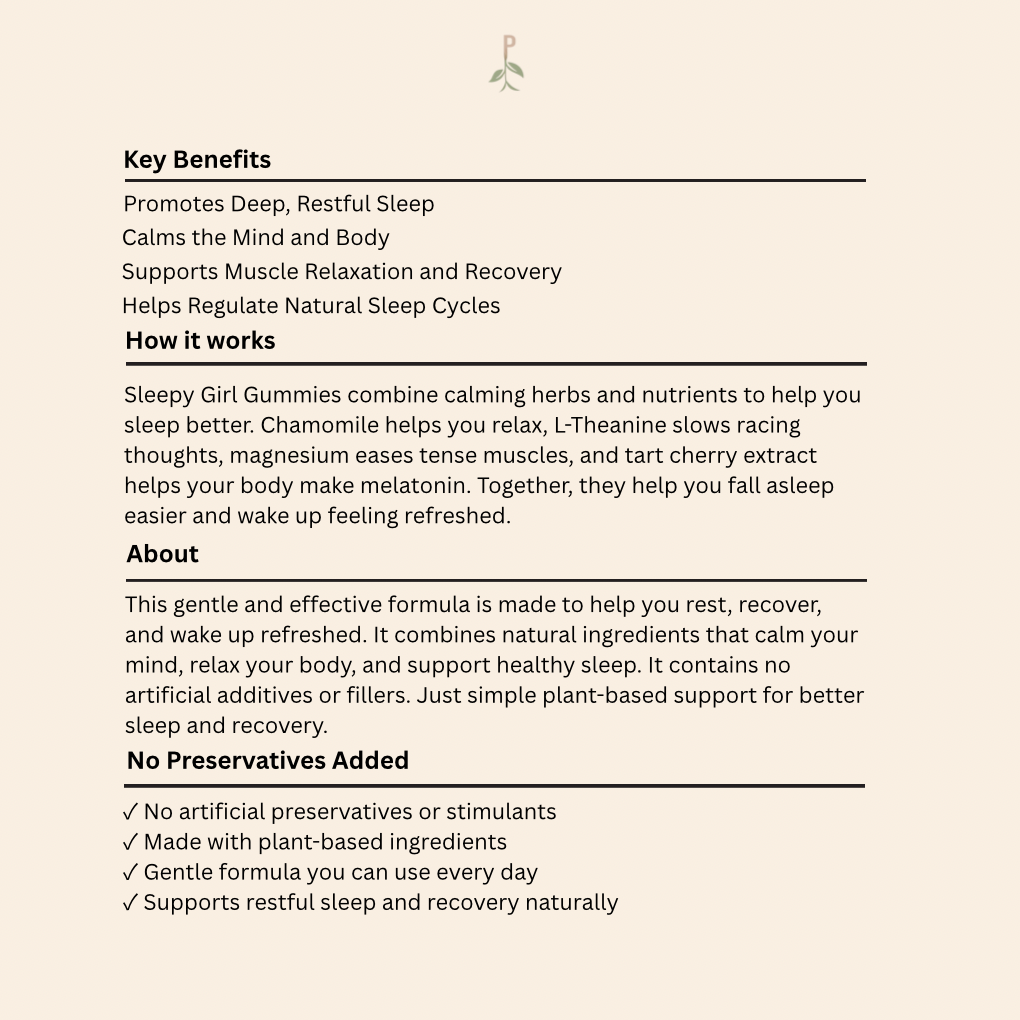 P

Key Benefits

Promotes Deep, Restful Sleep
Calms the Mind and Body
Supports Muscle Relaxation and Recovery
Helps Regulate Natural Sleep Cycles

How it works

Sleepy Girl Gummies combine calming herbs and nutrients to help you sleep better. Chamomile helps you relax, L-Theanine slows racing thoughts, magnesium eases tense muscles, and tart cherry extract helps your body make melatonin. Together, they help you fall asleep easier and wake up feeling refreshed.

About

This gentle and effective formula is made to help you rest, recover, and wake up refreshed. It combines natural ingredients that calm your mind, relax your body, and support healthy sleep. It contains no artificial additives or fillers. Just simple plant-based support for better sleep and recovery.

No Preservatives Added

✓ No artificial preservatives or stimulants
✓ Made with plant-based ingredients
✓ Gentle formula you can use every day
✓ Supports restful sleep and recovery naturally